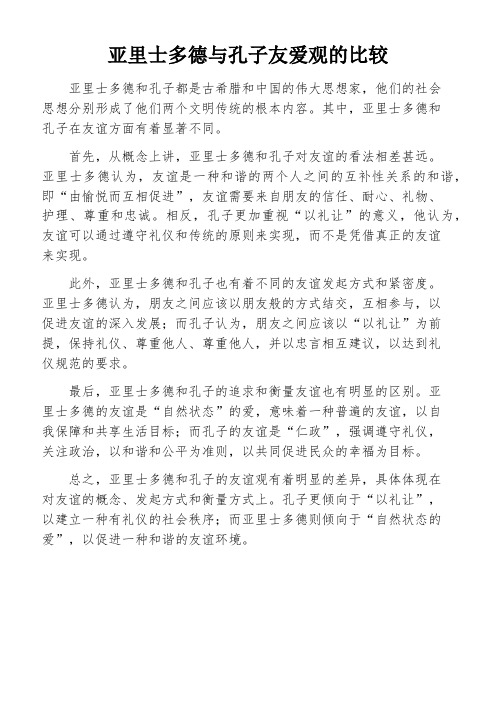 亚里士多德与孔子友爱观的比较

亚里士多德和孔子都是古希腊和中国的伟大思想家，他们的社会思想分别形成了他们两个文明传统的根本内容。其中，亚里士多德和孔子在友谊方面有着显著不同。

首先，从概念上讲，亚里士多德和孔子对友谊的看法相差甚远。亚里士多德认为，友谊是一种和谐的两个人之间的互补性关系的和谐，即“由愉悦而互相促进”，友谊需要来自朋友的信任、耐心、礼物、护理、尊重和忠诚。相反，孔子更加重视“以礼让”的意义，他认为，友谊可以通过遵守礼仪和传统的原则来实现，而不是凭借真正的友谊来实现。

此外，亚里士多德和孔子也有着不同的友谊发起方式和紧密度。亚里士多德认为，朋友之间应该以朋友般的方式结交，互相参与，以促进友谊的深入发展；而孔子认为，朋友之间应该以“以礼让”为前提，保持礼仪、尊重他人、尊重他人，并以忠言相互建议，以达到礼仪规范的要求。

最后，亚里士多德和孔子的追求和衡量友谊也有明显的区别。亚里士多德的友谊是“自然状态”的爱，意味着一种普遍的友谊，以自我保障和共享生活目标；而孔子的友谊是“仁政”，强调遵守礼仪，关注政治，以和谐和公平为准则，以共同促进民众的幸福为目标。

总之，亚里士多德和孔子的友谊观有着明显的差异，具体体现在对友谊的概念、发起方式和衡量方式上。孔子更倾向于“以礼让”，以建立一种有礼仪的社会秩序；而亚里士多德则倾向于“自然状态的爱”，以促进一种和谐的友谊环境。